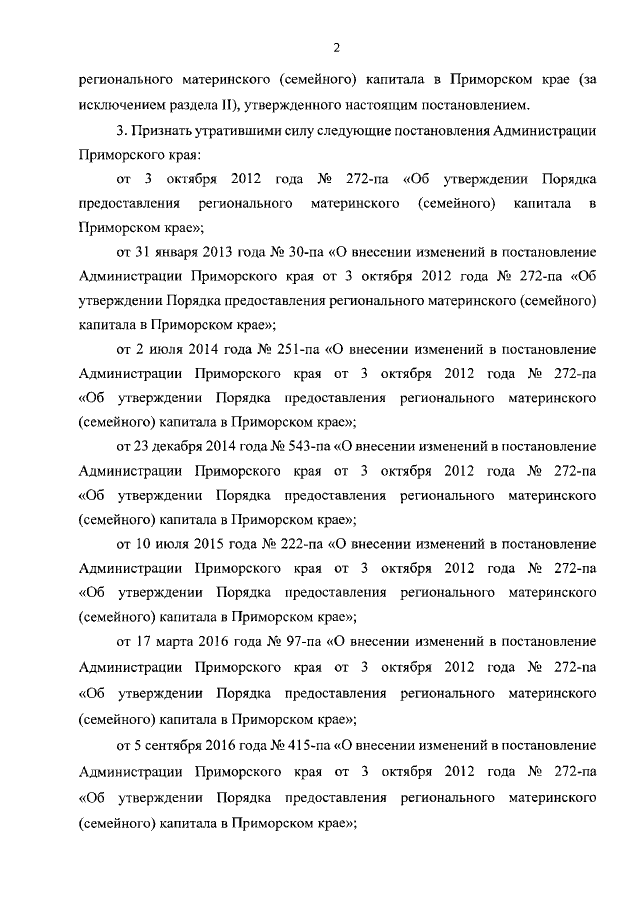 2

регионального материнского (семейного) капитала в Приморском крае (за исключением раздела II), утвержденного настоящим постановлением.

3. Признать утратившими силу следующие постановления Администрации Приморского края:

от 3 октября 2012 года № 272-па «Об утверждении Порядка предоставления регионального материнского (семейного) капитала в Приморском крае»;

от 31 января 2013 года № 30-па «О внесении изменений в постановление Администрации Приморского края от 3 октября 2012 года № 272-па «Об утверждении Порядка предоставления регионального материнского (семейного) капитала в Приморском крае»;

от 2 июля 2014 года № 251-па «О внесении изменений в постановление Администрации Приморского края от 3 октября 2012 года № 272-па «Об утверждении Порядка предоставления регионального материнского (семейного) капитала в Приморском крае»;

от 23 декабря 2014 года № 543-па «О внесении изменений в постановление Администрации Приморского края от 3 октября 2012 года № 272-па «Об утверждении Порядка предоставления регионального материнского (семейного) капитала в Приморском крае»;

от 10 июля 2015 года № 222-па «О внесении изменений в постановление Администрации Приморского края от 3 октября 2012 года № 272-па «Об утверждении Порядка предоставления регионального материнского (семейного) капитала в Приморском крае»;

от 17 марта 2016 года № 97-па «О внесении изменений в постановление Администрации Приморского края от 3 октября 2012 года № 272-па «Об утверждении Порядка предоставления регионального материнского (семейного) капитала в Приморском крае»;

от 5 сентября 2016 года № 415-па «О внесении изменений в постановление Администрации Приморского края от 3 октября 2012 года № 272-па «Об утверждении Порядка предоставления регионального материнского (семейного) капитала в Приморском крае»;